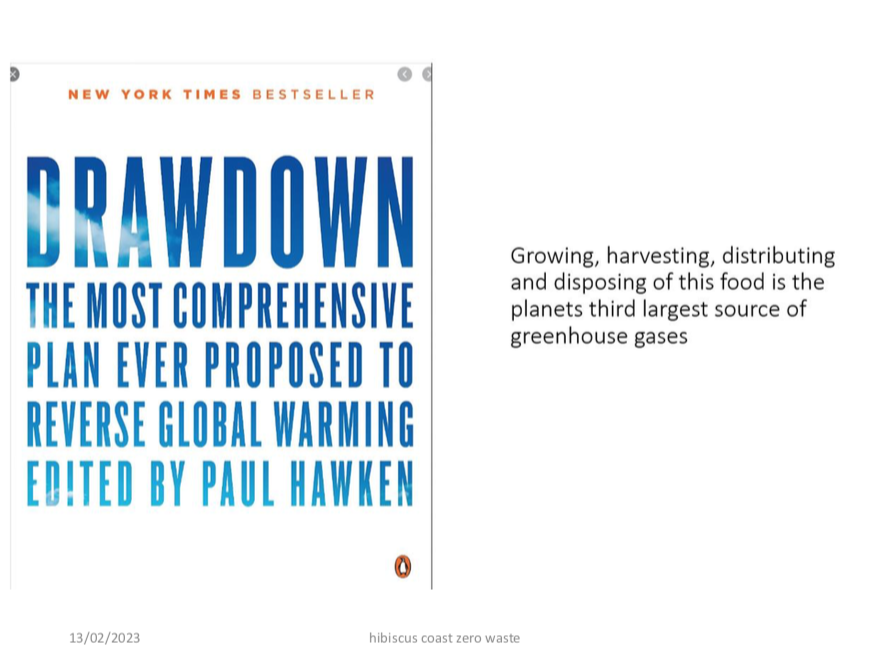 NEW YORK TIMES BESTSELLER

DRAWDOWN

THE MOST COMPREHENSIVE PLAN EVER PROPOSED TO REVERSE GLOBAL WARMING

EDITED BY PAUL HAWKEN

Growing, harvesting, distributing and disposing of this food is the planets third largest source of greenhouse gases

13/02/2023

hibiscus coast zero waste